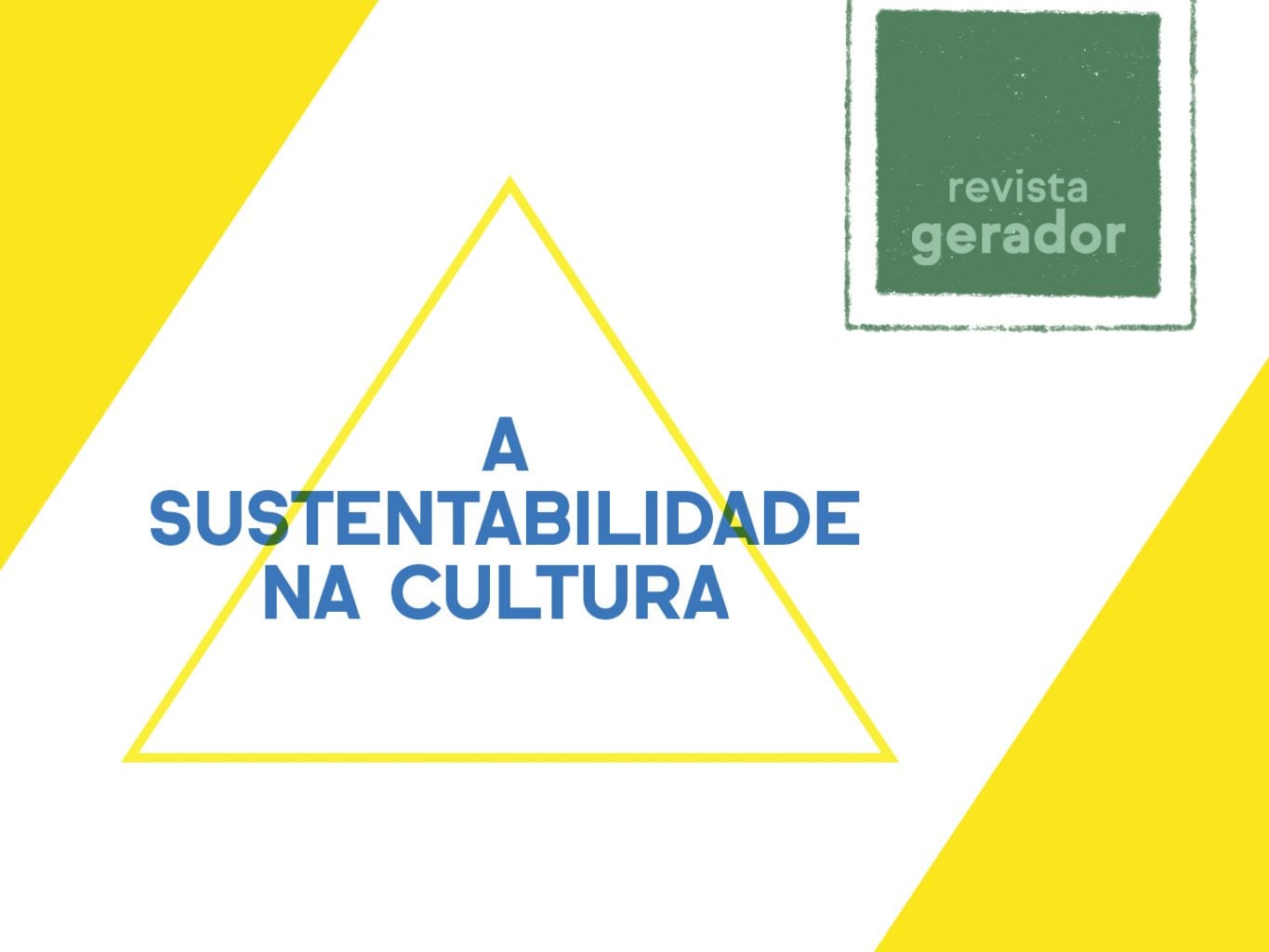 revista
gerador

A
SUSTENTABILIDADE
NA CULTURA